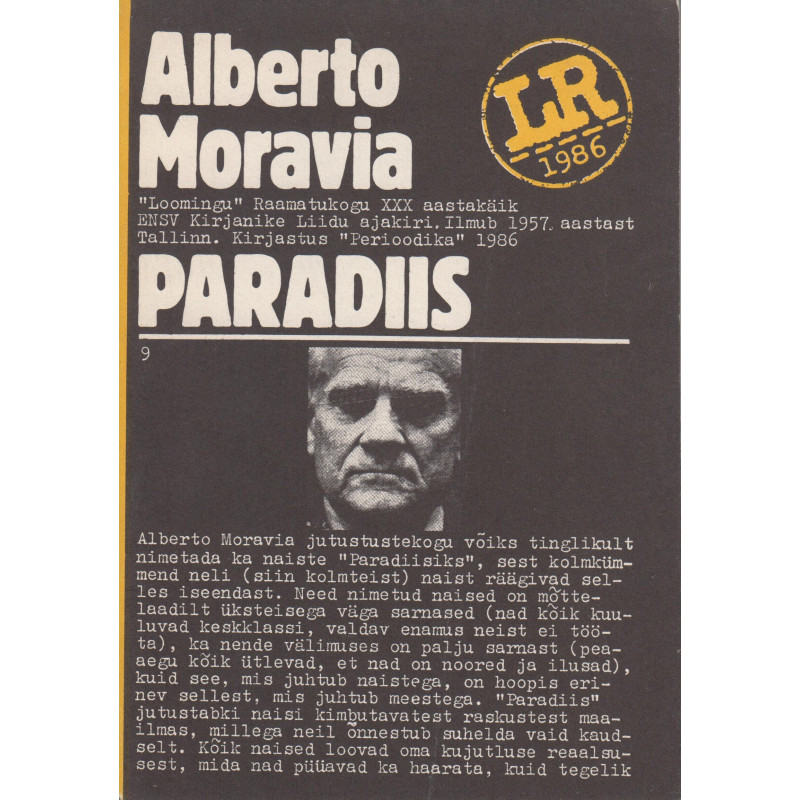 Alberto Moravia

LR
1986

"Loomingu" Raamatukogu XXX aastakäik
ENSV Kirjanike Liidu ajakiri. Ilmub 1957. aastast
Tallinn. Kirjastus "Perioodika" 1986

PARADIIS

9

Alberto Moravia jutustustekogu võiks tinglikult nimetada ka naiste "Paradiisiks", sest kolmkümmend neli (siin kolmteist) naist räägivad selles iseendast. Need nimetud naised on mõttelaadilt üksteisega väga sarnased (nad kõik kuuluvad keskklassi, valdav enamus neist ei tööta), ka nende välimuses on palju sarnast (peaaegu kõik ütlevad, et nad on noored ja ilusad), kuid see, mis juhtub naistega, on hoopis erinev sellest, mis juhtub meestega. "Paradiis" jutustabki naisi kimbutavatest raskustest maailmas, millega neil õnnestub suhelda vaid kaudselt. Kõik naised loovad oma kujutluse reaalsusest, mida nad püüavad ka haarata, kuid tegelik